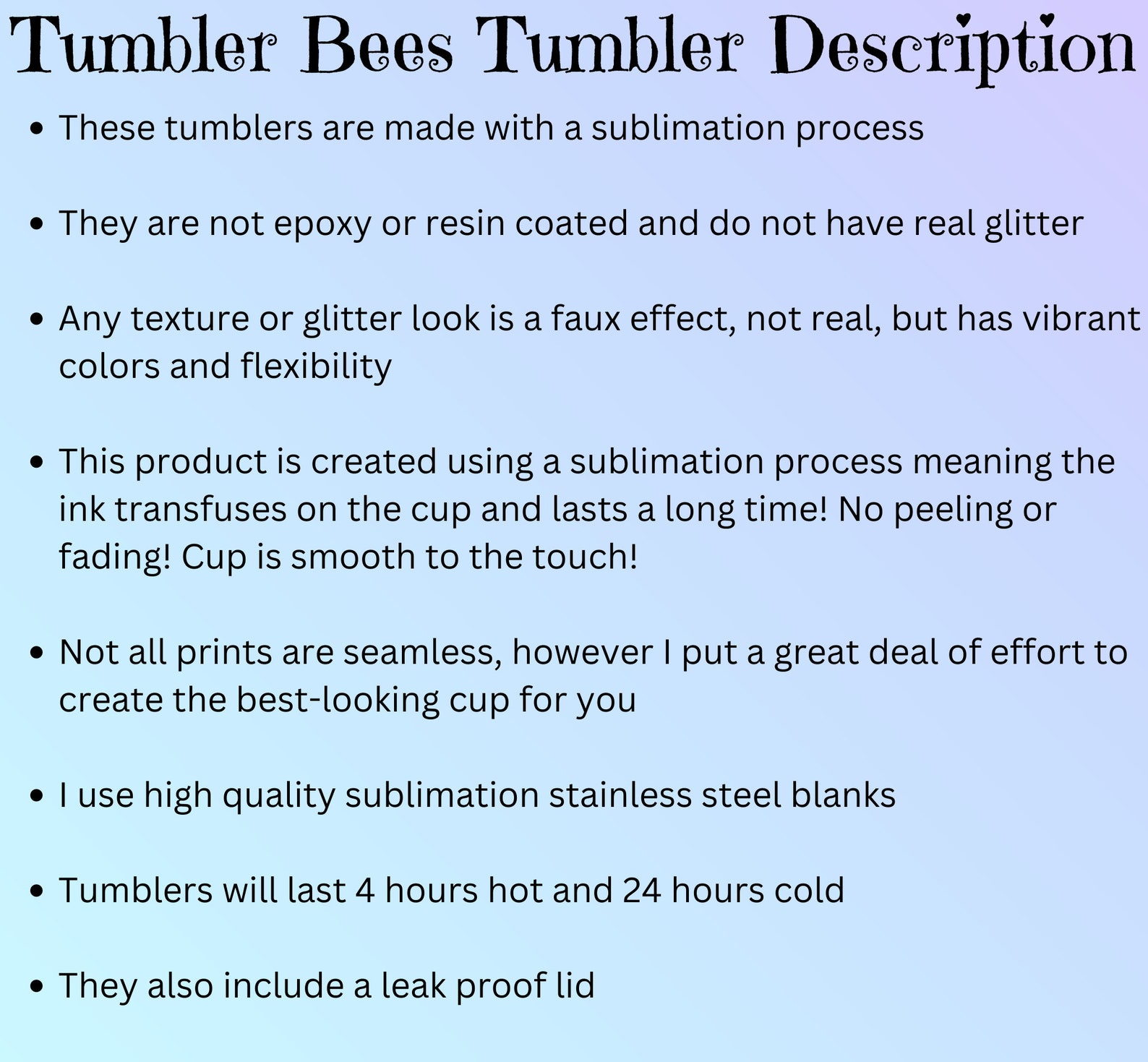 Tumbler Bees Tumbler Description

• These tumblers are made with a sublimation process

• They are not epoxy or resin coated and do not have real glitter

• Any texture or glitter look is a faux effect, not real, but has vibrant colors and flexibility

• This product is created using a sublimation process meaning the ink transfuses on the cup and lasts a long time! No peeling or fading! Cup is smooth to the touch!

• Not all prints are seamless, however I put a great deal of effort to create the best-looking cup for you

• I use high quality sublimation stainless steel blanks

• Tumblers will last 4 hours hot and 24 hours cold

• They also include a leak proof lid